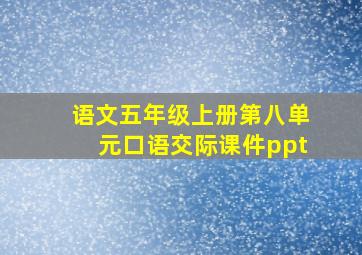 语文五年级上册第八单元口语交际课件ppt